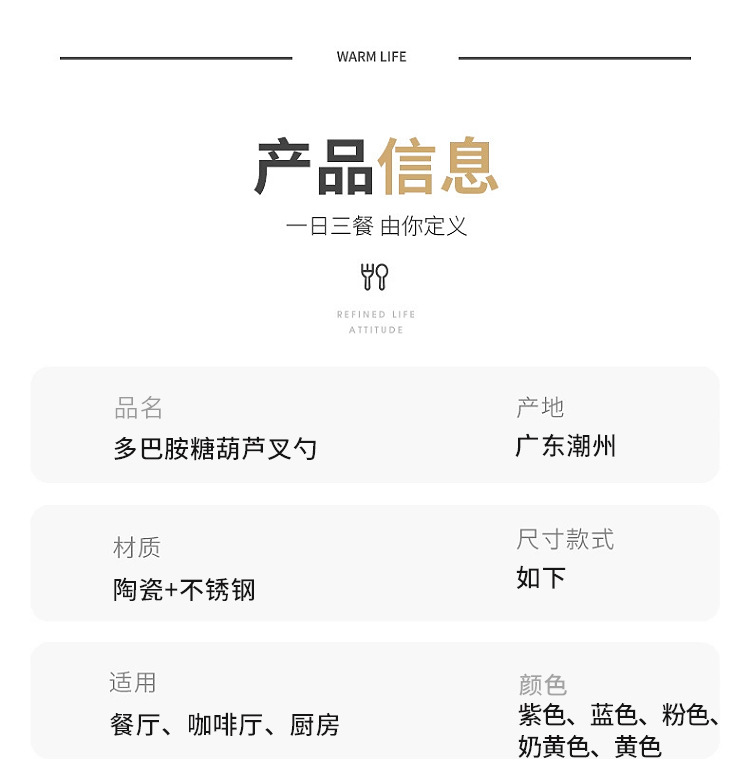 WARM LIFE

产品信息

一日三餐 由你定义

REFINED LIFE
ATTITUDE

品名
多巴胺糖葫芦叉勺

产地
广东潮州

材质
陶瓷+不锈钢

尺寸款式
如下

适用
餐厅、咖啡厅、厨房

颜色
紫色、蓝色、粉色、奶黄色、黄色